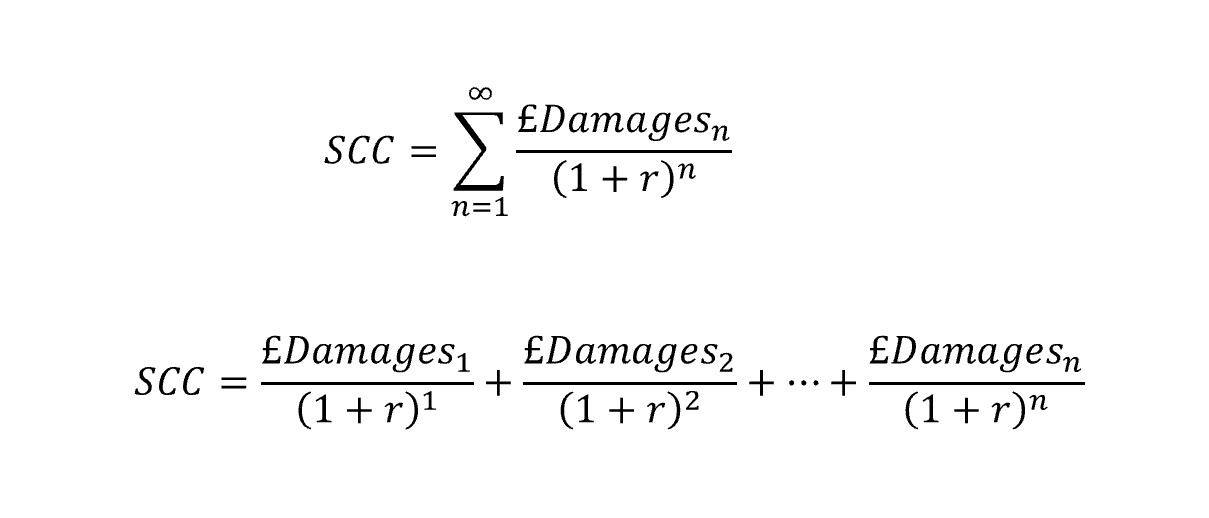 $SCC = \sum_{n=1}^{\infty} \frac{£Damages_n}{(1+r)^n}$

$SCC = \frac{£Damages_1}{(1+r)^1} + \frac{£Damages_2}{(1+r)^2} + \cdots + \frac{£Damages_n}{(1+r)^n}$